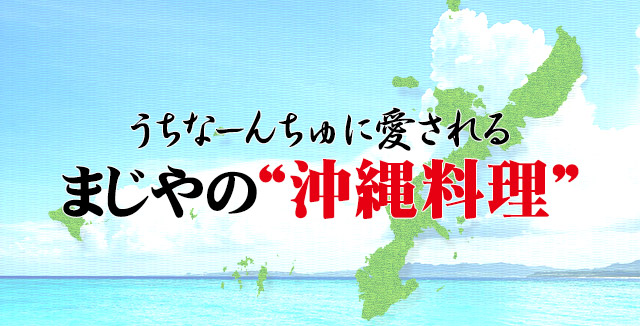 うちなーんちゅに愛される
まじやの“沖縄料理”